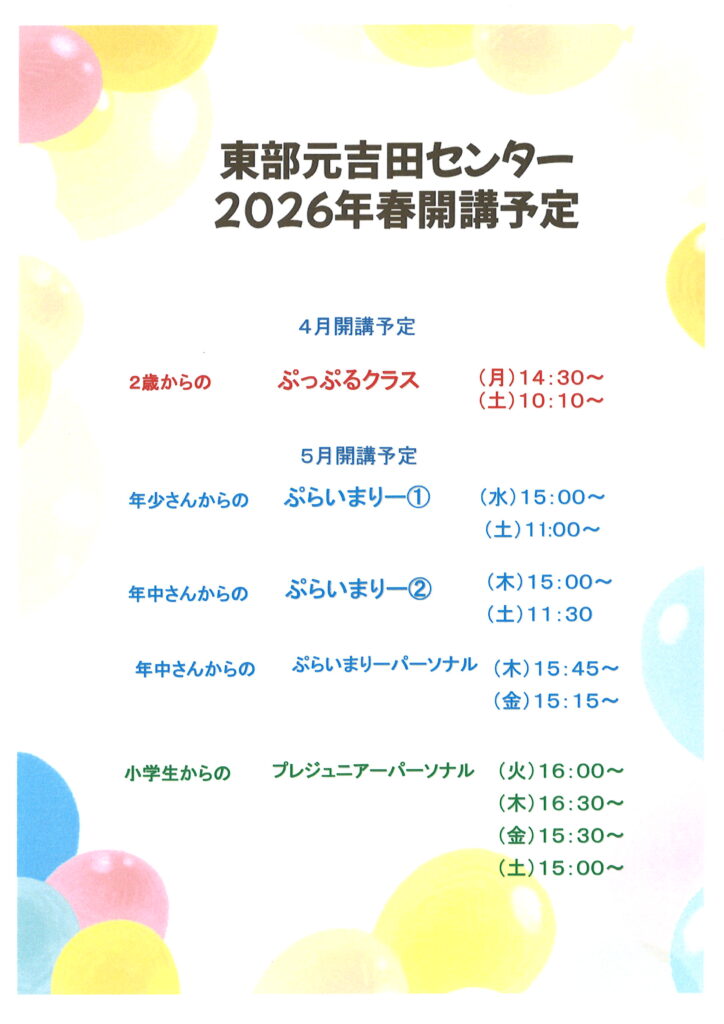 東部元吉田センター
2026年春開講予定

4月開講予定

2歳からの　ぷっぷるクラス　(月)14:30～
(土)10:10～

5月開講予定

年少さんからの　ぷらいまりー①　(水)15:00～
(土)11:00～

年中さんからの　ぷらいまりー②　(木)15:00～
(土)11:30

年中さんからの　ぷらいまりーパーソナル　(木)15:45～
(金)15:15～

小学生からの　プレジュニアーパーソナル　(火)16:00～
(木)16:30～
(金)15:30～
(土)15:00～